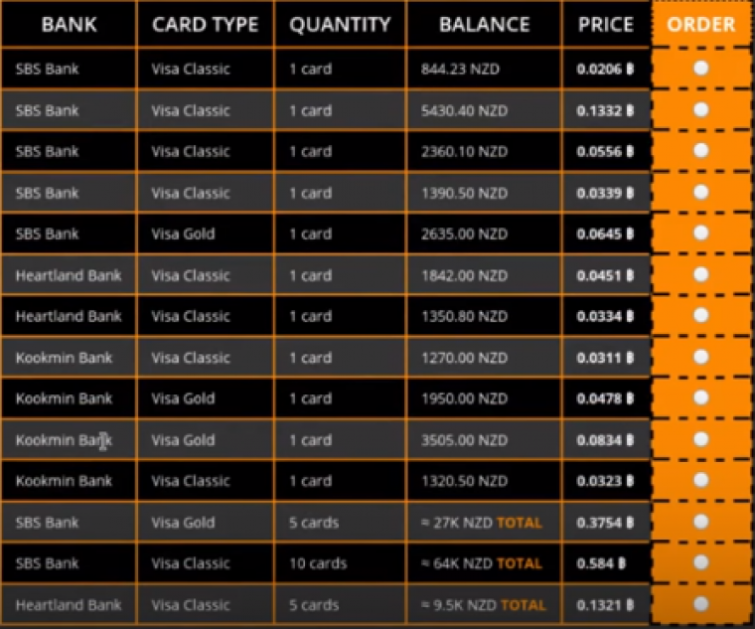 | BANK | CARD TYPE | QUANTITY | BALANCE | PRICE | ORDER |
|---|---|---|---|---|---|
| SBS Bank | Visa Classic | 1 card | 844.23 NZD | 0.0206 ฿ | |
| SBS Bank | Visa Classic | 1 card | 5430.40 NZD | 0.1332 ฿ | |
| SBS Bank | Visa Classic | 1 card | 2360.10 NZD | 0.0556 ฿ | |
| SBS Bank | Visa Classic | 1 card | 1390.50 NZD | 0.0339 ฿ | |
| SBS Bank | Visa Gold | 1 card | 2635.00 NZD | 0.0645 ฿ | |
| Heartland Bank | Visa Classic | 1 card | 1842.00 NZD | 0.0451 ฿ | |
| Heartland Bank | Visa Classic | 1 card | 1350.80 NZD | 0.0334 ฿ | |
| Kookmin Bank | Visa Classic | 1 card | 1270.00 NZD | 0.0311 ฿ | |
| Kookmin Bank | Visa Gold | 1 card | 1950.00 NZD | 0.0478 ฿ | |
| Kookmin Bank | Visa Gold | 1 card | 3505.00 NZD | 0.0834 ฿ | |
| Kookmin Bank | Visa Classic | 1 card | 1320.50 NZD | 0.0323 ฿ | |
| SBS Bank | Visa Gold | 5 cards | ≈ 27K NZD TOTAL | 0.3754 ฿ | |
| SBS Bank | Visa Classic | 10 cards | ≈ 64K NZD TOTAL | 0.584 ฿ | |
| Heartland Bank | Visa Classic | 5 cards | ≈ 9.5K NZD TOTAL | 0.1321 ฿ | |